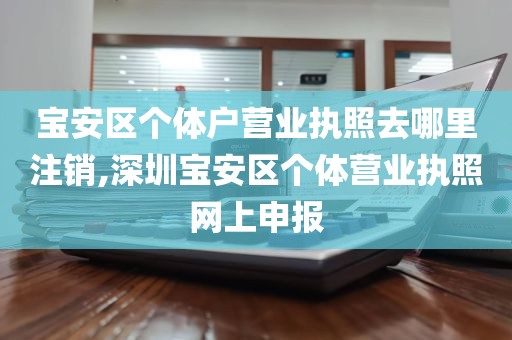 宝安区个体户营业执照去哪里注销,深圳宝安区个体营业执照网上申报